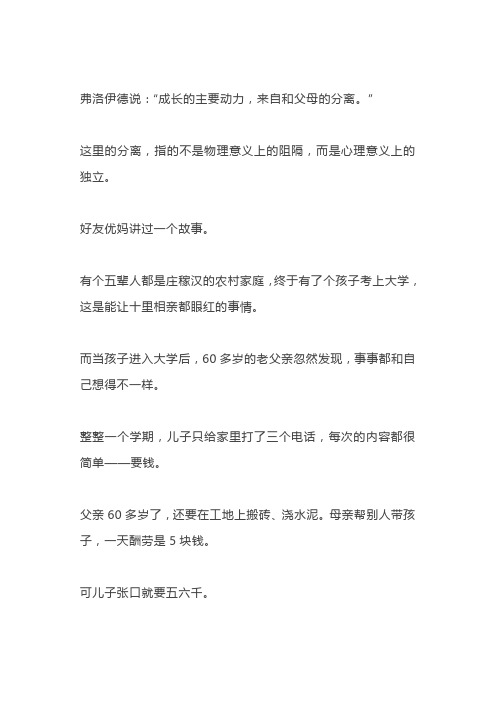 弗洛伊德说："成长的主要动力，来自和父母的分离。"

这里的分离，指的不是物理意义上的阻隔，而是心理意义上的独立。

好友优妈讲过一个故事。

有个五辈人都是庄稼汉的农村家庭，终于有了个孩子考上大学，这是能让十里相亲都眼红的事情。

而当孩子进入大学后，60 多岁的老父亲忽然发现，事事都和自己想得不一样。

整整一个学期，儿子只给家里打了三个电话，每次的内容都很简单——要钱。

父亲 60 多岁了，还要在工地上搬砖、浇水泥。母亲帮别人带孩子，一天酬劳是 5 块钱。

可儿子张口就要五六千。